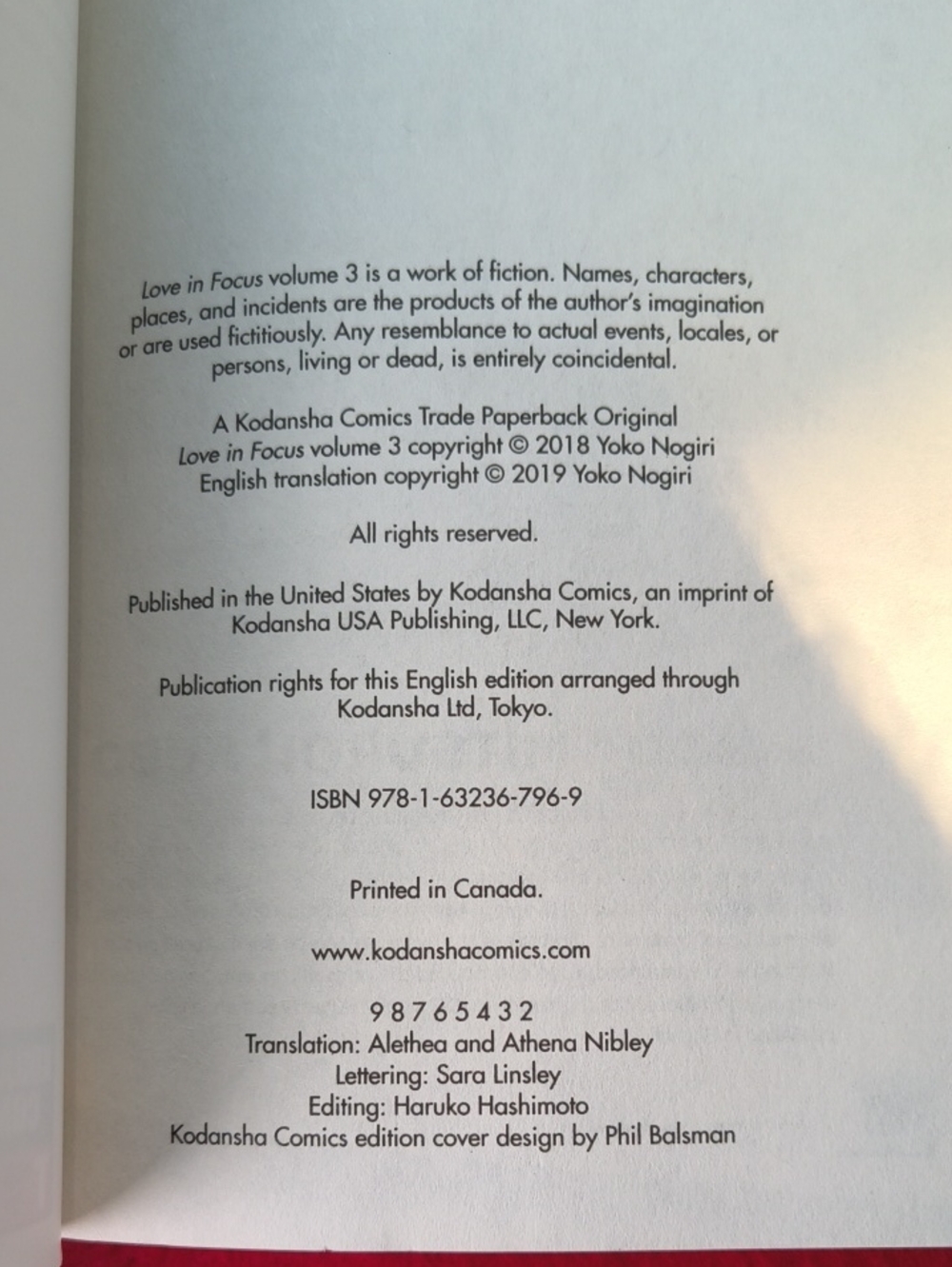 Love in Focus volume 3 is a work of fiction. Names, characters, places, and incidents are the products of the author's imagination or are used fictitiously. Any resemblance to actual events, locales, or persons, living or dead, is entirely coincidental.

A Kodansha Comics Trade Paperback Original
Love in Focus volume 3 copyright © 2018 Yoko Nogiri
English translation copyright © 2019 Yoko Nogiri

All rights reserved.

Published in the United States by Kodansha Comics, an imprint of Kodansha USA Publishing, LLC, New York.

Publication rights for this English edition arranged through Kodansha Ltd, Tokyo.

ISBN 978-1-63236-796-9

Printed in Canada.

www.kodanshacomics.com

9 8 7 6 5 4 3 2
Translation: Alethea and Athena Nibley
Lettering: Sara Linsley
Editing: Haruko Hashimoto
Kodansha Comics edition cover design by Phil Balsman